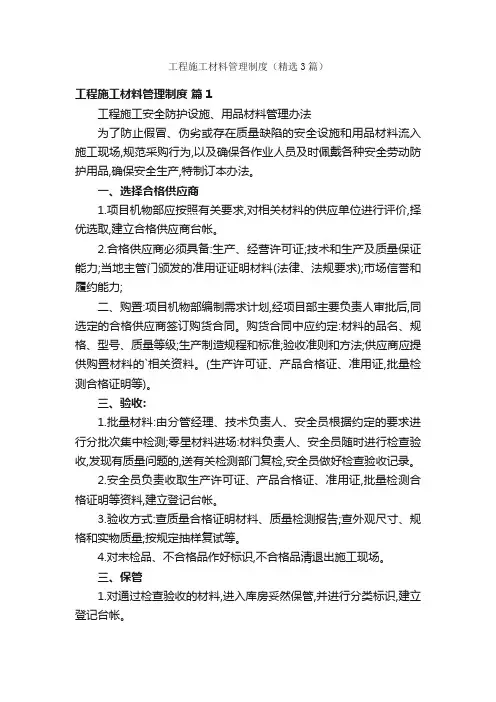 工程施工材料管理制度（精选3篇）

工程施工材料管理制度 篇1

工程施工安全防护设施、用品材料管理办法

为了防止假冒、伪劣或存在质量缺陷的安全设施和用品材料流入施工现场,规范采购行为,以及确保各作业人员及时佩戴各种安全劳动防护用品,确保安全生产,特制订本办法。

一、选择合格供应商

1.项目机物部应按照有关要求,对相关材料的供应单位进行评价,择优选取,建立合格供应商台帐。

2.合格供应商必须具备:生产、经营许可证;技术和生产及质量保证能力;当地主管门颁发的准用证证明材料(法律、法规要求);市场信誉和履约能力;

二、购置:项目机物部编制需求计划,经项目部主要负责人审批后,同选定的合格供应商签订购货合同。购货合同中应约定:材料的品名、规格、型号、质量等级;生产制造规程和标准;验收准则和方法;供应商应提供购置材料的`相关资料。(生产许可证、产品合格证、准用证,批量检测合格证明等)。

三、验收:

1.批量材料:由分管经理、技术负责人、安全员根据约定的要求进行分批次集中检测;零星材料进场:材料负责人、安全员随时进行检查验收,发现有质量问题的,送有关检测部门复检,安全员做好检查验收记录。

2.安全员负责收取生产许可证、产品合格证、准用证,批量检测合格证明等资料,建立登记台帐。

3.验收方式:查质量合格证明材料、质量检测报告;查外观尺寸、规格和实物质量;按规定抽样复试等。

4.对未检品、不合格品作好标识,不合格品清退出施工现场。

三、保管

1.对通过检查验收的材料,进入库房妥然保管,并进行分类标识,建立登记台帐。